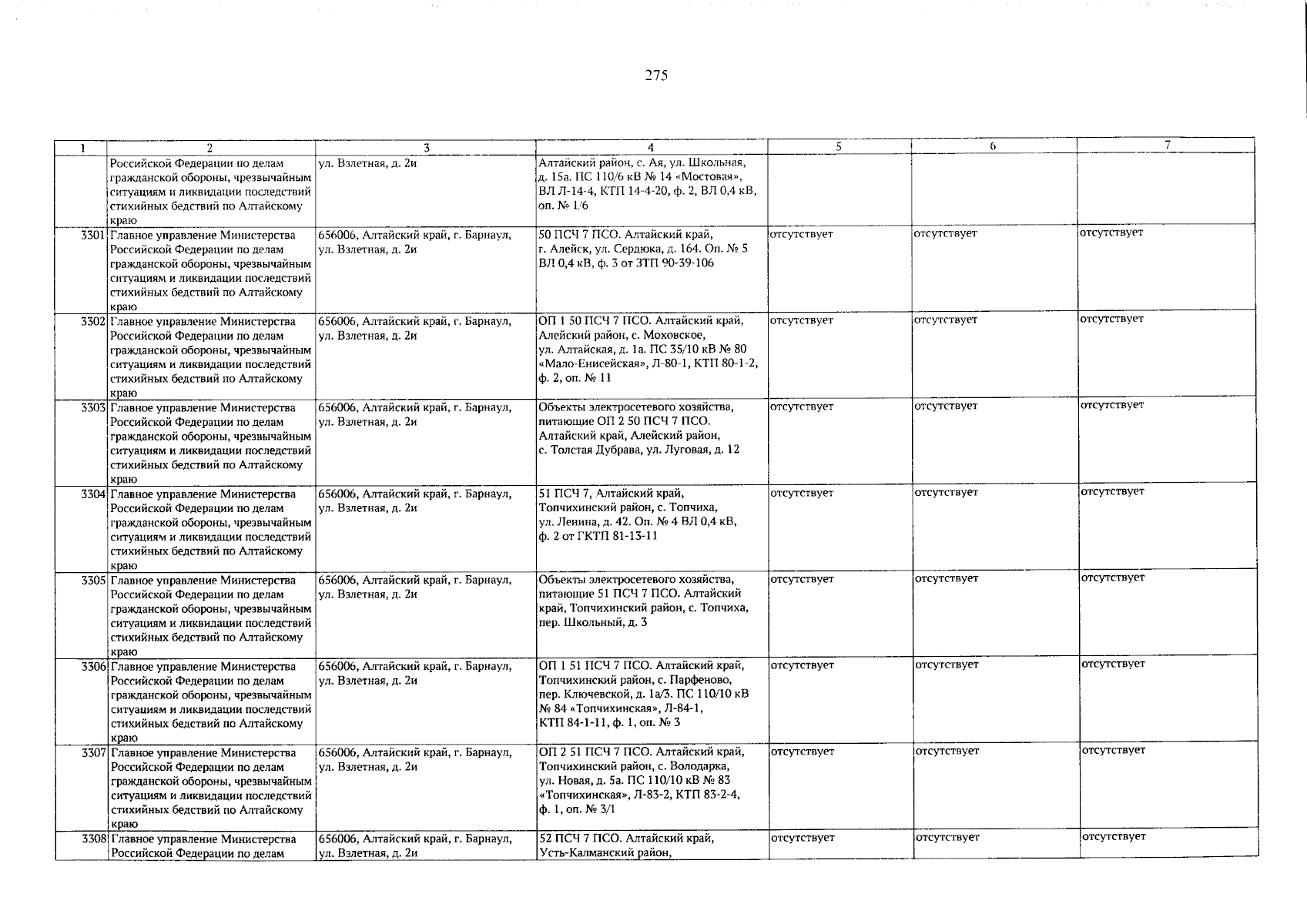 275

| 1 | 2 | 3 | 4 | 5 | 6 | 7 |
|---|---|---|---|---|---|---|
| | Российской Федерации по делам гражданской обороны, чрезвычайным ситуациям и ликвидации последствий стихийных бедствий по Алтайскому краю | ул. Взлетная, д. 2и | Алтайский район, с. Ая, ул. Школьная, д. 15а. ПС 110/6 кВ № 14 «Мостовая», ВЛ Л-14-4, КТП 14-4-20, ф. 2, ВЛ 0,4 кВ, оп. № 1/6 | | | |
| 3301 | Главное управление Министерства Российской Федерации по делам гражданской обороны, чрезвычайным ситуациям и ликвидации последствий стихийных бедствий по Алтайскому краю | 656006, Алтайский край, г. Барнаул, ул. Взлетная, д. 2и | 50 ПСЧ 7 ПСО. Алтайский край, г. Алейск, ул. Сердюка, д. 164. Оп. № 5 ВЛ 0,4 кВ, ф. 3 от ЗТП 90-39-106 | отсутствует | отсутствует | отсутствует |
| 3302 | Главное управление Министерства Российской Федерации по делам гражданской обороны, чрезвычайным ситуациям и ликвидации последствий стихийных бедствий по Алтайскому краю | 656006, Алтайский край, г. Барнаул, ул. Взлетная, д. 2и | ОП 1 50 ПСЧ 7 ПСО. Алтайский край, Алейский район, с. Моховское, ул. Алтайская, д. 1а. ПС 35/10 кВ № 80 «Мало-Енисейская», Л-80-1, КТП 80-1-2, ф. 2, оп. № 11 | отсутствует | отсутствует | отсутствует |
| 3303 | Главное управление Министерства Российской Федерации по делам гражданской обороны, чрезвычайным ситуациям и ликвидации последствий стихийных бедствий по Алтайскому краю | 656006, Алтайский край, г. Барнаул, ул. Взлетная, д. 2и | Объекты электросетевого хозяйства, питающие ОП 2 50 ПСЧ 7 ПСО. Алтайский край, Алейский район, с. Толстая Дубрава, ул. Луговая, д. 12 | отсутствует | отсутствует | отсутствует |
| 3304 | Главное управление Министерства Российской Федерации по делам гражданской обороны, чрезвычайным ситуациям и ликвидации последствий стихийных бедствий по Алтайскому краю | 656006, Алтайский край, г. Барнаул, ул. Взлетная, д. 2и | 51 ПСЧ 7, Алтайский край, Топчихинский район, с. Топчиха, ул. Ленина, д. 42. Оп. № 4 ВЛ 0,4 кВ, ф. 2 от ГКТП 81-13-11 | отсутствует | отсутствует | отсутствует |
| 3305 | Главное управление Министерства Российской Федерации по делам гражданской обороны, чрезвычайным ситуациям и ликвидации последствий стихийных бедствий по Алтайскому краю | 656006, Алтайский край, г. Барнаул, ул. Взлетная, д. 2и | Объекты электросетевого хозяйства, питающие 51 ПСЧ 7 ПСО. Алтайский край, Топчихинский район, с. Топчиха, пер. Школьный, д. 3 | отсутствует | отсутствует | отсутствует |
| 3306 | Главное управление Министерства Российской Федерации по делам гражданской обороны, чрезвычайным ситуациям и ликвидации последствий стихийных бедствий по Алтайскому краю | 656006, Алтайский край, г. Барнаул, ул. Взлетная, д. 2и | ОП 1 51 ПСЧ 7 ПСО. Алтайский край, Топчихинский район, с. Парфеново, пер. Ключевской, д. 1а/3. ПС 110/10 кВ № 84 «Топчихинская», Л-84-1, КТП 84-1-11, ф. 1, оп. № 3 | отсутствует | отсутствует | отсутствует |
| 3307 | Главное управление Министерства Российской Федерации по делам гражданской обороны, чрезвычайным ситуациям и ликвидации последствий стихийных бедствий по Алтайскому краю | 656006, Алтайский край, г. Барнаул, ул. Взлетная, д. 2и | ОП 2 51 ПСЧ 7 ПСО. Алтайский край, Топчихинский район, с. Володарка, ул. Новая, д. 5а. ПС 110/10 кВ № 83 «Топчихинская», Л-83-2, КТП 83-2-4, ф. 1, оп. № 3/1 | отсутствует | отсутствует | отсутствует |
| 3308 | Главное управление Министерства Российской Федерации по делам | 656006, Алтайский край, г. Барнаул, ул. Взлетная, д. 2и | 52 ПСЧ 7 ПСО. Алтайский край, Усть-Калманский район, | отсутствует | отсутствует | отсутствует |